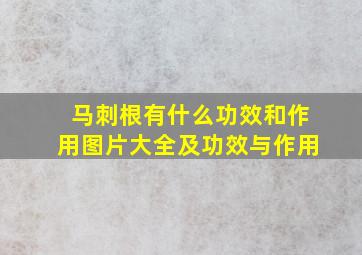 马刺根有什么功效和作用图片大全及功效与作用